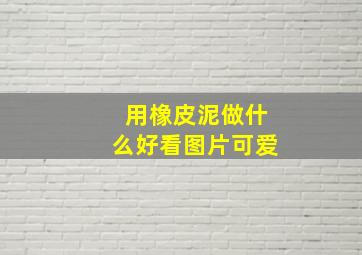 用橡皮泥做什么好看图片可爱